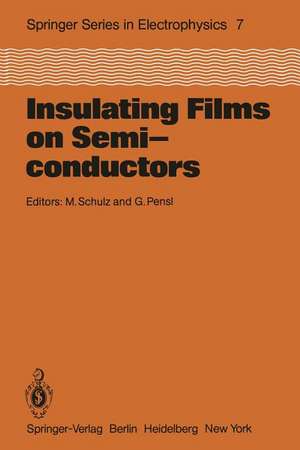 Springer Series in Electrophysics 7

Insulating Films on Semi–conductors

Editors: M. Schulz and G. Pensl

Springer-Verlag Berlin Heidelberg New York